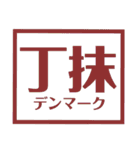 丁抹
デンマーク